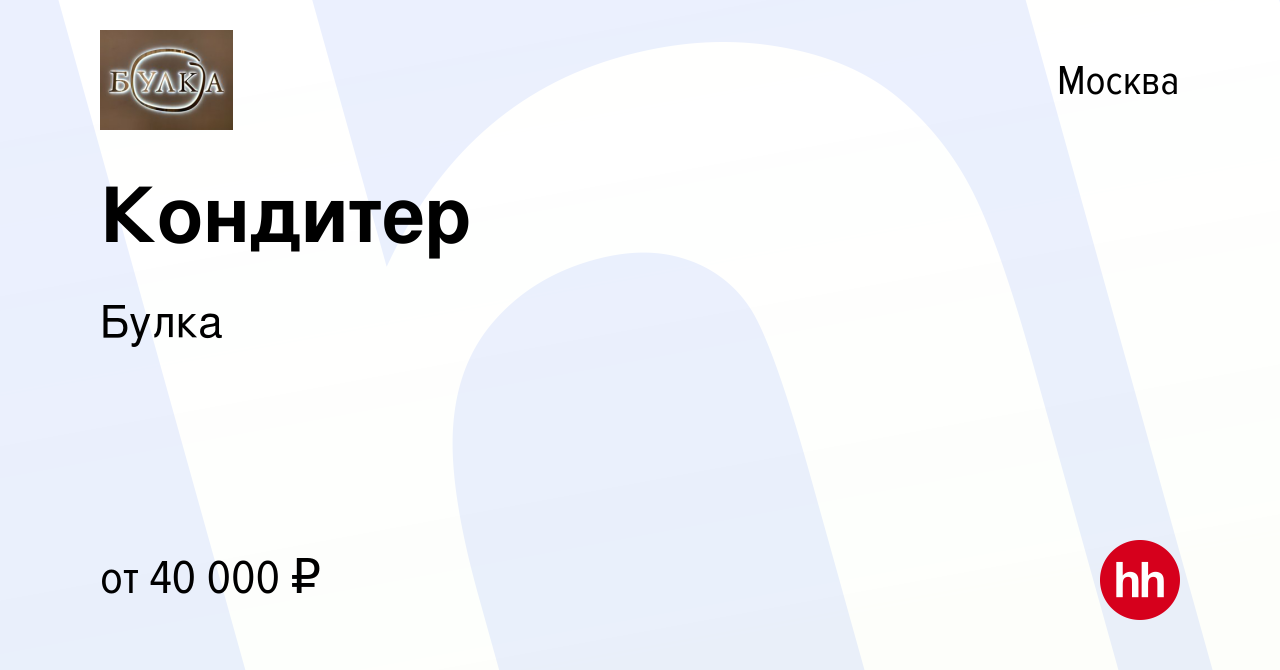 БУЛКА

Москва

Кондитер

Булка

от 40 000 ₽

hh